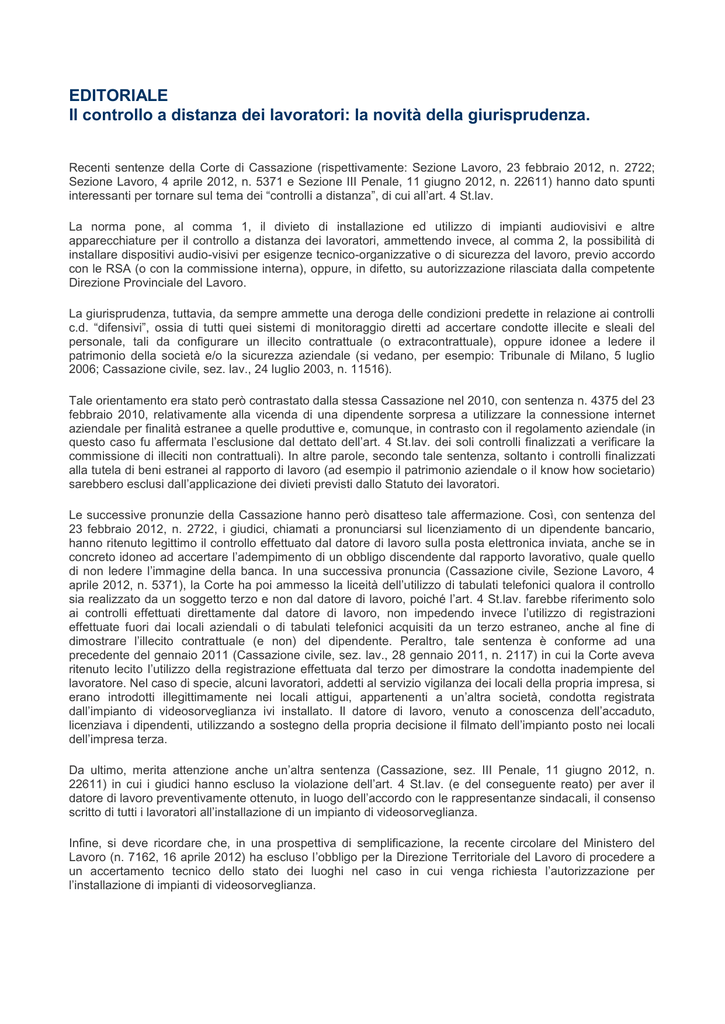 EDITORIALE
Il controllo a distanza dei lavoratori: la novità della giurisprudenza.

Recenti sentenze della Corte di Cassazione (rispettivamente: Sezione Lavoro, 23 febbraio 2012, n. 2722; Sezione Lavoro, 4 aprile 2012, n. 5371 e Sezione III Penale, 11 giugno 2012, n. 22611) hanno dato spunti interessanti per tornare sul tema dei "controlli a distanza", di cui all'art. 4 St.lav.

La norma pone, al comma 1, il divieto di installazione ed utilizzo di impianti audiovisivi e altre apparecchiature per il controllo a distanza dei lavoratori, ammettendo invece, al comma 2, la possibilità di installare dispositivi audio-visivi per esigenze tecnico-organizzative o di sicurezza del lavoro, previo accordo con le RSA (o con la commissione interna), oppure, in difetto, su autorizzazione rilasciata dalla competente Direzione Provinciale del Lavoro.

La giurisprudenza, tuttavia, da sempre ammette una deroga delle condizioni predette in relazione ai controlli c.d. "difensivi", ossia di tutti quei sistemi di monitoraggio diretti ad accertare condotte illecite e sleali del personale, tali da configurare un illecito contrattuale (o extracontrattuale), oppure idonee a ledere il patrimonio della società e/o la sicurezza aziendale (si vedano, per esempio: Tribunale di Milano, 5 luglio 2006; Cassazione civile, sez. lav., 24 luglio 2003, n. 11516).

Tale orientamento era stato però contrastato dalla stessa Cassazione nel 2010, con sentenza n. 4375 del 23 febbraio 2010, relativamente alla vicenda di una dipendente sorpresa a utilizzare la connessione internet aziendale per finalità estranee a quelle produttive e, comunque, in contrasto con il regolamento aziendale (in questo caso fu affermata l'esclusione dal dettato dell'art. 4 St.lav. dei soli controlli finalizzati a verificare la commissione di illeciti non contrattuali). In altre parole, secondo tale sentenza, soltanto i controlli finalizzati alla tutela di beni estranei al rapporto di lavoro (ad esempio il patrimonio aziendale o il know how societario) sarebbero esclusi dall'applicazione dei divieti previsti dallo Statuto dei lavoratori.

Le successive pronunzie della Cassazione hanno però disatteso tale affermazione. Così, con sentenza del 23 febbraio 2012, n. 2722, i giudici, chiamati a pronunciarsi sul licenziamento di un dipendente bancario, hanno ritenuto legittimo il controllo effettuato dal datore di lavoro sulla posta elettronica inviata, anche se in concreto idoneo ad accertare l'adempimento di un obbligo discendente dal rapporto lavorativo, quale quello di non ledere l'immagine della banca. In una successiva pronuncia (Cassazione civile, Sezione Lavoro, 4 aprile 2012, n. 5371), la Corte ha poi ammesso la liceità dell'utilizzo di tabulati telefonici qualora il controllo sia realizzato da un soggetto terzo e non dal datore di lavoro, poiché l'art. 4 St.lav. farebbe riferimento solo ai controlli effettuati direttamente dal datore di lavoro, non impedendo invece l'utilizzo di registrazioni effettuate fuori dai locali aziendali o di tabulati telefonici acquisiti da un terzo estraneo, anche al fine di dimostrare l'illecito contrattuale (e non) del dipendente. Peraltro, tale sentenza è conforme ad una precedente del gennaio 2011 (Cassazione civile, sez. lav., 28 gennaio 2011, n. 2117) in cui la Corte aveva ritenuto lecito l'utilizzo della registrazione effettuata dal terzo per dimostrare la condotta inadempiente del lavoratore. Nel caso di specie, alcuni lavoratori, addetti al servizio vigilanza dei locali della propria impresa, si erano introdotti illegittimamente nei locali attigui, appartenenti a un'altra società, condotta registrata dall'impianto di videosorveglianza ivi installato. Il datore di lavoro, venuto a conoscenza dell'accaduto, licenziava i dipendenti, utilizzando a sostegno della propria decisione il filmato dell'impianto posto nei locali dell'impresa terza.

Da ultimo, merita attenzione anche un'altra sentenza (Cassazione, sez. III Penale, 11 giugno 2012, n. 22611) in cui i giudici hanno escluso la violazione dell'art. 4 St.lav. (e del conseguente reato) per aver il datore di lavoro preventivamente ottenuto, in luogo dell'accordo con le rappresentanze sindacali, il consenso scritto di tutti i lavoratori all'installazione di un impianto di videosorveglianza.

Infine, si deve ricordare che, in una prospettiva di semplificazione, la recente circolare del Ministero del Lavoro (n. 7162, 16 aprile 2012) ha escluso l'obbligo per la Direzione Territoriale del Lavoro di procedere a un accertamento tecnico dello stato dei luoghi nel caso in cui venga richiesta l'autorizzazione per l'installazione di impianti di videosorveglianza.